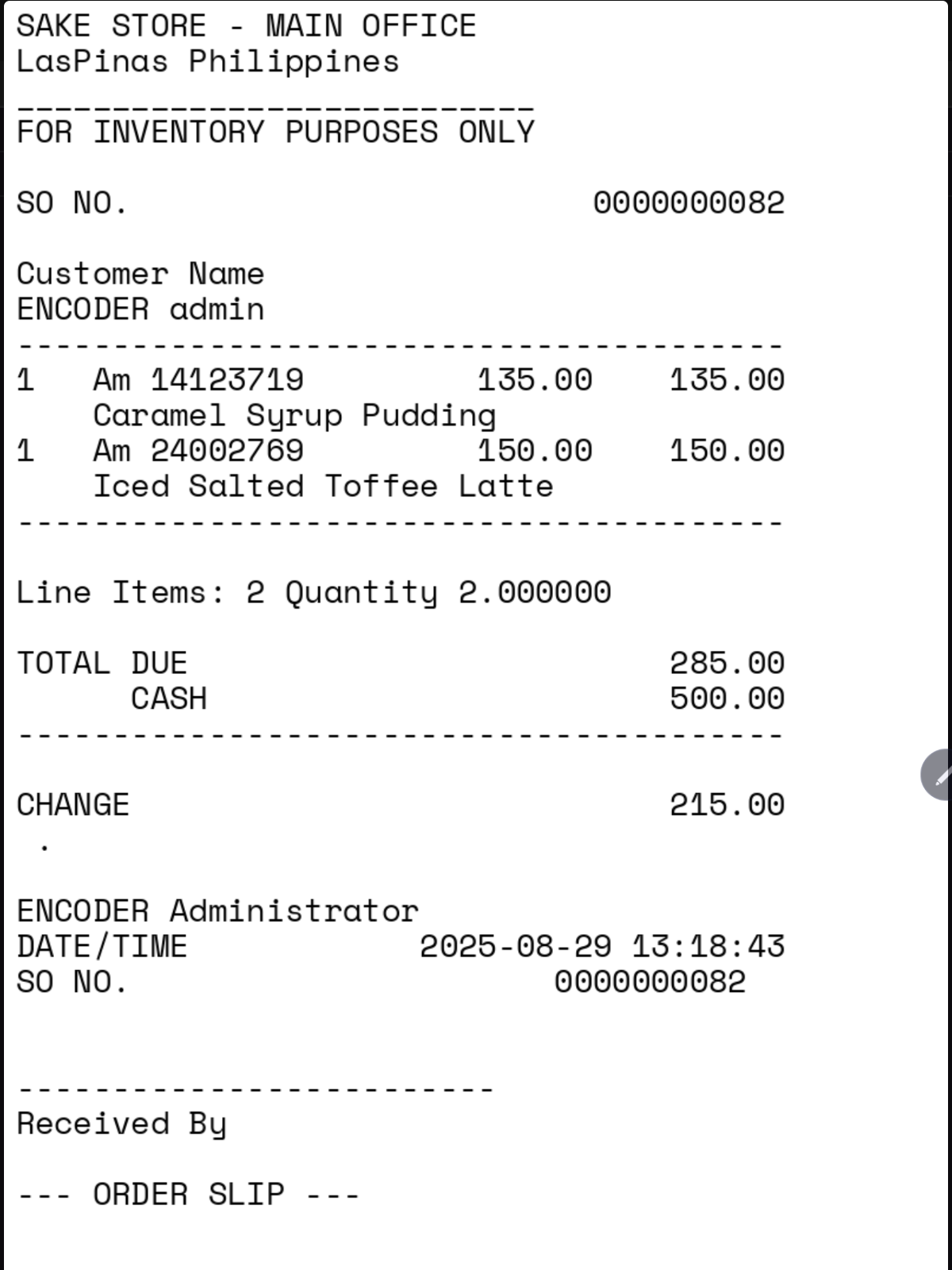 SAKE STORE - MAIN OFFICE
LasPinas Philippines
___________________________
FOR INVENTORY PURPOSES ONLY

SO NO. 0000000082

Customer Name
ENCODER admin
----------------------------------------
1 Am 14123719 135.00 135.00
Caramel Syrup Pudding
1 Am 24002769 150.00 150.00
Iced Salted Toffee Latte
----------------------------------------

Line Items: 2 Quantity 2.000000

TOTAL DUE 285.00
CASH 500.00
----------------------------------------

CHANGE 215.00
.

ENCODER Administrator
DATE/TIME 2025-08-29 13:18:43
SO NO. 0000000082

-------------------------
Received By

--- ORDER SLIP ---